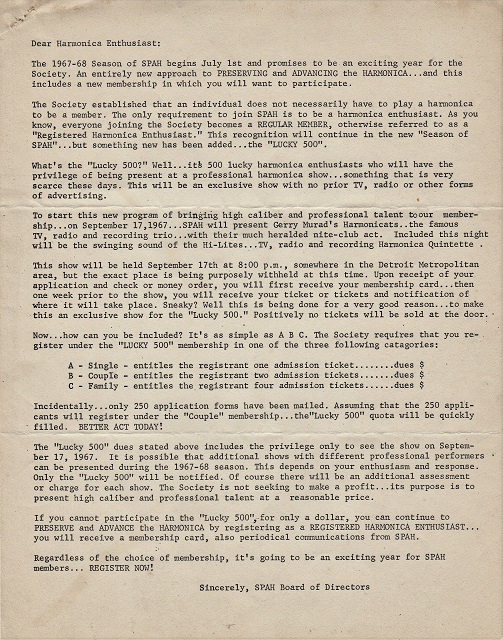 Dear Harmonica Enthusiast:

The 1967-68 Season of SPAH begins July 1st and promises to be an exciting year for the Society. An entirely new approach to PRESERVING and ADVANCING the HARMONICA...and this includes a new membership in which you will want to participate.

The Society established that an individual does not necessarily have to play a harmonica to be a member. The only requirement to join SPAH is to be a harmonica enthusiast. As you know, everyone joining the Society becomes a REGULAR MEMBER, otherwise referred to as a "Registered Harmonica Enthusiast." This recognition will continue in the new "Season of SPAH"...but something new has been added...the "LUCKY 500".

What's the "Lucky 500?" Well...its 500 lucky harmonica enthusiasts who will have the privilege of being present at a professional harmonica show...something that is very scarce these days. This will be an exclusive show with no prior TV, radio or other forms of advertising.

To start this new program of bringing high caliber and professional talent toour membership...on September 17,1967...SPAH will present Gerry Murad's Harmonicats..the famous TV, radio and recording trio...with their much heralded nite-club act. Included this night will be the swinging sound of the Hi-Lites...TV, radio and recording Harmonica Quintette .

This show will be held September 17th at 8:00 p.m., somewhere in the Detroit Metropolitan area, but the exact place is being purposely withheld at this time. Upon receipt of your application and check or money order, you will first receive your membership card...then one week prior to the show, you will receive your ticket or tickets and notification of where it will take place. Sneaky? Well this is being done for a very good reason...to make this an exclusive show for the "Lucky 500." Positively no tickets will be sold at the door.

Now...how can you be included? It's as simple as A B C. The Society requires that you register under the "LUCKY 500" membership in one of the three following catagories:

A - Single - entitles the registrant one admission ticket........dues $
B - Couple - entitles the registrant two admission tickets.......dues $
C - Family - entitles the registrant four admission tickets......dues $

Incidentally...only 250 application forms have been mailed. Assuming that the 250 applicants will register under the "Couple" membership...the"Lucky 500" quota will be quickly filled. BETTER ACT TODAY!

The "Lucky 500" dues stated above includes the privilege only to see the show on September 17, 1967. It is possible that additional shows with different professional performers can be presented during the 1967-68 season. This depends on your enthusiasm and response. Only the "Lucky 500" will be notified. Of course there will be an additional assessment or charge for each show. The Society is not seeking to make a profit...its purpose is to present high caliber and professional talent at a reasonable price.

If you cannot participate in the "Lucky 500", for only a dollar, you can continue to PRESERVE and ADVANCE the HARMONICA by registering as a REGISTERED HARMONICA ENTHUSIAST... you will receive a membership card, also periodical communications from SPAH.

Regardless of the choice of membership, it's going to be an exciting year for SPAH members... REGISTER NOW!

Sincerely, SPAH Board of Directors